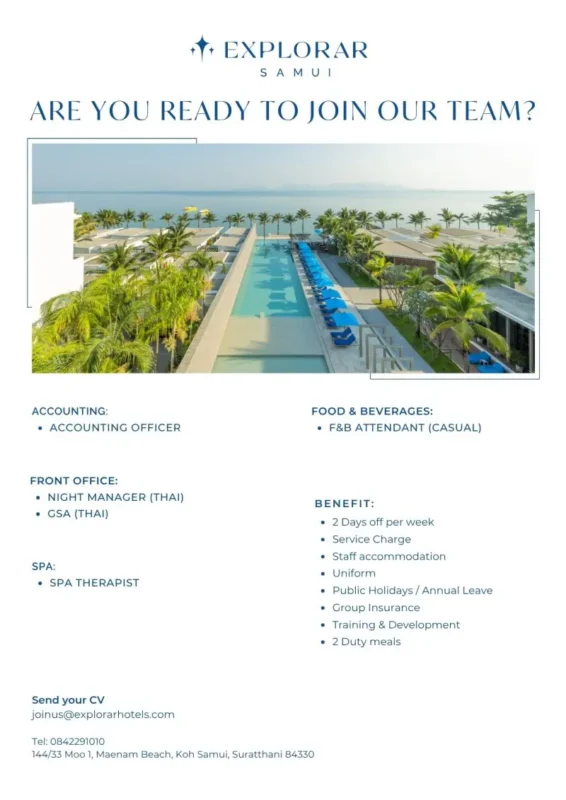 EXPLORAR
SAMUI

ARE YOU READY TO JOIN OUR TEAM?

ACCOUNTING:
• ACCOUNTING OFFICER

FRONT OFFICE:
• NIGHT MANAGER (THAI)
• GSA (THAI)

SPA:
• SPA THERAPIST

FOOD & BEVERAGES:
• F&B ATTENDANT (CASUAL)

BENEFIT:
• 2 Days off per week
• Service Charge
• Staff accommodation
• Uniform
• Public Holidays / Annual Leave
• Group Insurance
• Training & Development
• 2 Duty meals

Send your CV
joinus@explorarhotels.com

Tel: 0842291010
144/33 Moo 1, Maenam Beach, Koh Samui, Suratthani 84330